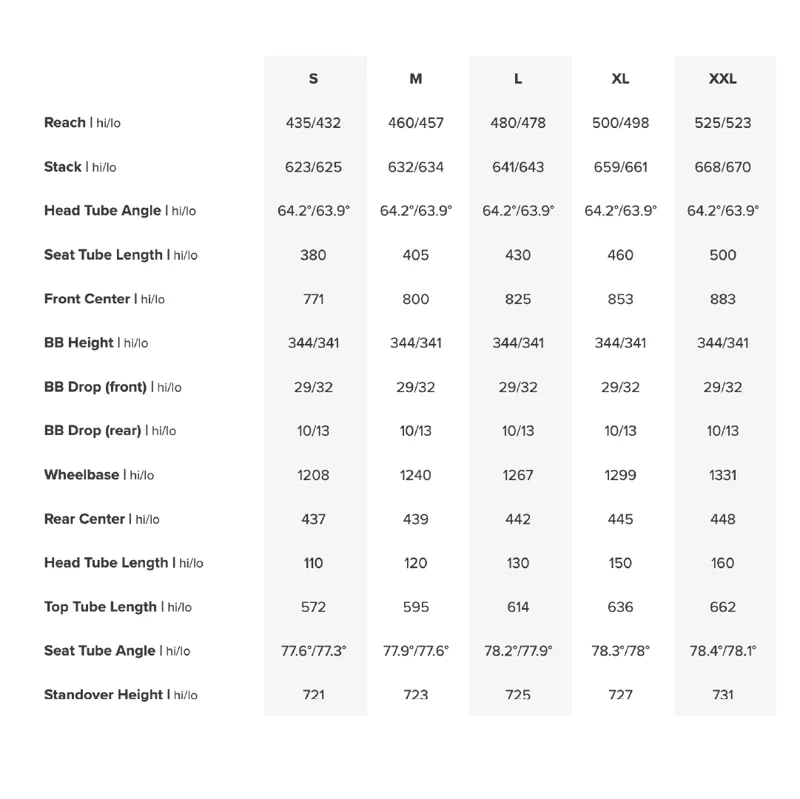 |  | S | M | L | XL | XXL |
|---|---|---|---|---|---|
| Reach \| hi/lo | 435/432 | 460/457 | 480/478 | 500/498 | 525/523 |
| Stack \| hi/lo | 623/625 | 632/634 | 641/643 | 659/661 | 668/670 |
| Head Tube Angle \| hi/lo | 64.2°/63.9° | 64.2°/63.9° | 64.2°/63.9° | 64.2°/63.9° | 64.2°/63.9° |
| Seat Tube Length \| hi/lo | 380 | 405 | 430 | 460 | 500 |
| Front Center \| hi/lo | 771 | 800 | 825 | 853 | 883 |
| BB Height \| hi/lo | 344/341 | 344/341 | 344/341 | 344/341 | 344/341 |
| BB Drop (front) \| hi/lo | 29/32 | 29/32 | 29/32 | 29/32 | 29/32 |
| BB Drop (rear) \| hi/lo | 10/13 | 10/13 | 10/13 | 10/13 | 10/13 |
| Wheelbase \| hi/lo | 1208 | 1240 | 1267 | 1299 | 1331 |
| Rear Center \| hi/lo | 437 | 439 | 442 | 445 | 448 |
| Head Tube Length \| hi/lo | 110 | 120 | 130 | 150 | 160 |
| Top Tube Length \| hi/lo | 572 | 595 | 614 | 636 | 662 |
| Seat Tube Angle \| hi/lo | 77.6°/77.3° | 77.9°/77.6° | 78.2°/77.9° | 78.3°/78° | 78.4°/78.1° |
| Standover Height \| hi/lo | 721 | 723 | 725 | 727 | 731 |